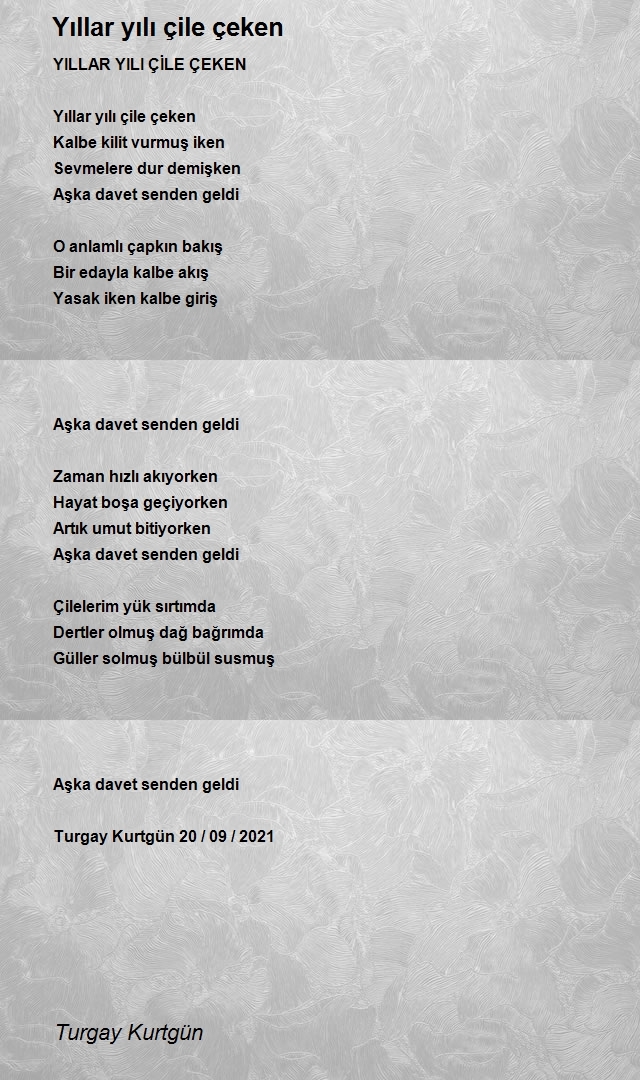 Yıllar yılı çile çeken

YILLAR YILI ÇİLE ÇEKEN

Yıllar yılı çile çeken
Kalbe kilit vurmuş iken
Sevmelere dur demişken
Aşka davet senden geldi

O anlamlı çapkın bakış
Bir edayla kalbe akış
Yasak iken kalbe giriş

Aşka davet senden geldi

Zaman hızlı akıyorken
Hayat boşa geçiyorken
Artık umut bitiyorken
Aşka davet senden geldi

Çilelerim yük sırtımda
Dertler olmuş dağ bağrımda
Güller solmuş bülbül susmuş

Aşka davet senden geldi

Turgay Kurtgün 20 / 09 / 2021

Turgay Kurtgün